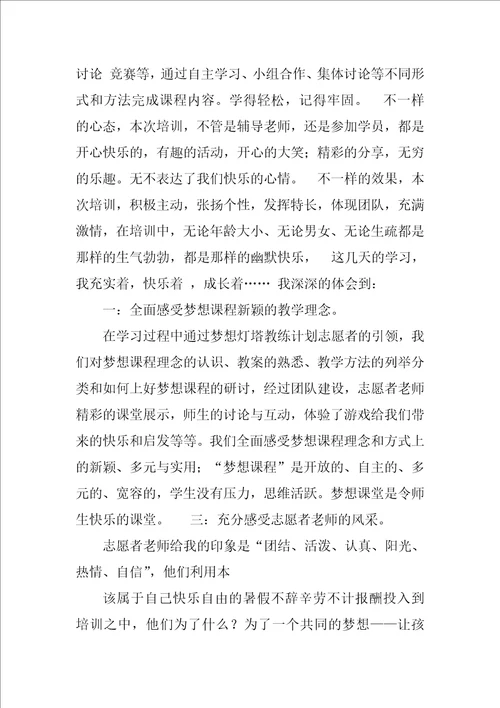 讨论 竞赛等，通过自主学习、小组合作、集体讨论等不同形式和方法完成课程内容。学得轻松，记得牢固。 不一样的心态，本次培训，不管是辅导老师，还是参加学员，都是开心快乐的，有趣的活动，开心的大笑；精彩的分享，无穷的乐趣。无不表达了我们快乐的心情。 不一样的效果，本次培训，积极主动，张扬个性，发挥特长，体现团队，充满激情，在培训中，无论年龄大小、无论男女、无论生疏都是那样的生气勃勃，都是那样的幽默快乐， 这几天的学习，我充实着，快乐着 ，成长着…… 我深深的体会到：

一：全面感受梦想课程新颖的教学理念。

在学习过程中通过梦想灯塔教练计划志愿者的引领，我们对梦想课程理念的认识、教案的熟悉、教学方法的列举分类和如何上好梦想课程的研讨，经过团队建设，志愿者老师精彩的课堂展示，师生的讨论与互动，体验了游戏给我们带来的快乐和启发等等。我们全面感受梦想课程理念和方式上的新颖、多元与实用；“梦想课程”是开放的、自主的、多元的、宽容的，学生没有压力，思维活跃。梦想课堂是令师生快乐的课堂。 三：充分感受志愿者老师的风采。

志愿者老师给我的印象是“团结、活泼、认真、阳光、热情、自信”，他们利用本

该属于自己快乐自由的暑假不辞辛劳不计报酬投入到培训之中，他们为了什么？为了一个共同的梦想——让孩